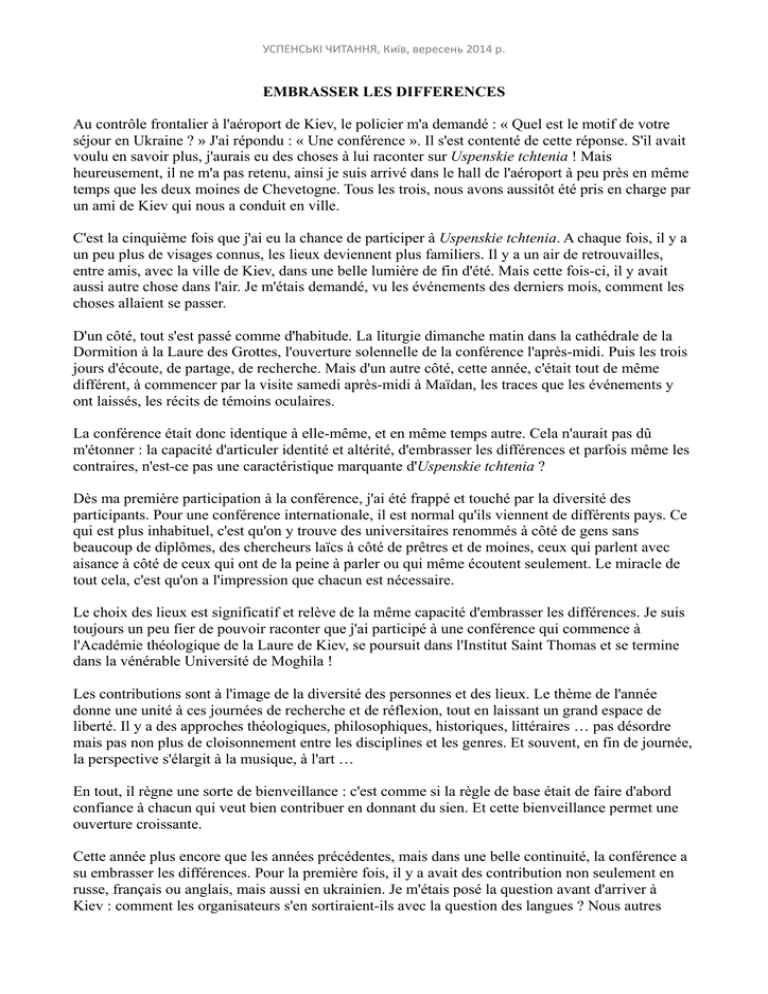 УСПЕНСЬКІ ЧИТАННЯ, Київ, вересень 2014 р.

EMBRASSER LES DIFFERENCES

Au contrôle frontalier à l'aéroport de Kiev, le policier m'a demandé : « Quel est le motif de votre séjour en Ukraine ? » J'ai répondu : « Une conférence ». Il s'est contenté de cette réponse. S'il avait voulu en savoir plus, j'aurais eu des choses à lui raconter sur Uspenskie tchtenia ! Mais heureusement, il ne m'a pas retenu, ainsi je suis arrivé dans le hall de l'aéroport à peu près en même temps que les deux moines de Chevetogne. Tous les trois, nous avons aussitôt été pris en charge par un ami de Kiev qui nous a conduit en ville.

C'est la cinquième fois que j'ai eu la chance de participer à Uspenskie tchtenia. A chaque fois, il y a un peu plus de visages connus, les lieux deviennent plus familiers. Il y a un air de retrouvailles, entre amis, avec la ville de Kiev, dans une belle lumière de fin d'été. Mais cette fois-ci, il y avait aussi autre chose dans l'air. Je m'étais demandé, vu les événements des derniers mois, comment les choses allaient se passer.

D'un côté, tout s'est passé comme d'habitude. La liturgie dimanche matin dans la cathédrale de la Dormition à la Laure des Grottes, l'ouverture solennelle de la conférence l'après-midi. Puis les trois jours d'écoute, de partage, de recherche. Mais d'un autre côté, cette année, c'était tout de même différent, à commencer par la visite samedi après-midi à Maïdan, les traces que les événements y ont laissés, les récits de témoins oculaires.

La conférence était donc identique à elle-même, et en même temps autre. Cela n'aurait pas dû m'étonner : la capacité d'articuler identité et altérité, d'embrasser les différences et parfois même les contraires, n'est-ce pas une caractéristique marquante d'Uspenskie tchtenia ?

Dès ma première participation à la conférence, j'ai été frappé et touché par la diversité des participants. Pour une conférence internationale, il est normal qu'ils viennent de différents pays. Ce qui est plus inhabituel, c'est qu'on y trouve des universitaires renommés à côté de gens sans beaucoup de diplômes, des chercheurs laïcs à côté de prêtres et de moines, ceux qui parlent avec aisance à côté de ceux qui ont de la peine à parler ou qui même écoutent seulement. Le miracle de tout cela, c'est qu'on a l'impression que chacun est nécessaire.

Le choix des lieux est significatif et relève de la même capacité d'embrasser les différences. Je suis toujours un peu fier de pouvoir raconter que j'ai participé à une conférence qui commence à l'Académie théologique de la Laure de Kiev, se poursuit dans l'Institut Saint Thomas et se termine dans la vénérable Université de Moghila !

Les contributions sont à l'image de la diversité des personnes et des lieux. Le thème de l'année donne une unité à ces journées de recherche et de réflexion, tout en laissant un grand espace de liberté. Il y a des approches théologiques, philosophiques, historiques, littéraires … pas désordre mais pas non plus de cloisonnement entre les disciplines et les genres. Et souvent, en fin de journée, la perspective s'élargit à la musique, à l'art …

En tout, il règne une sorte de bienveillance : c'est comme si la règle de base était de faire d'abord confiance à chacun qui veut bien contribuer en donnant du sien. Et cette bienveillance permet une ouverture croissante.

Cette année plus encore que les années précédentes, mais dans une belle continuité, la conférence a su embrasser les différences. Pour la première fois, il y a avait des contribution non seulement en russe, français ou anglais, mais aussi en ukrainien. Je m'étais posé la question avant d'arriver à Kiev : comment les organisateurs s'en sortiraient-ils avec la question des langues ? Nous autres